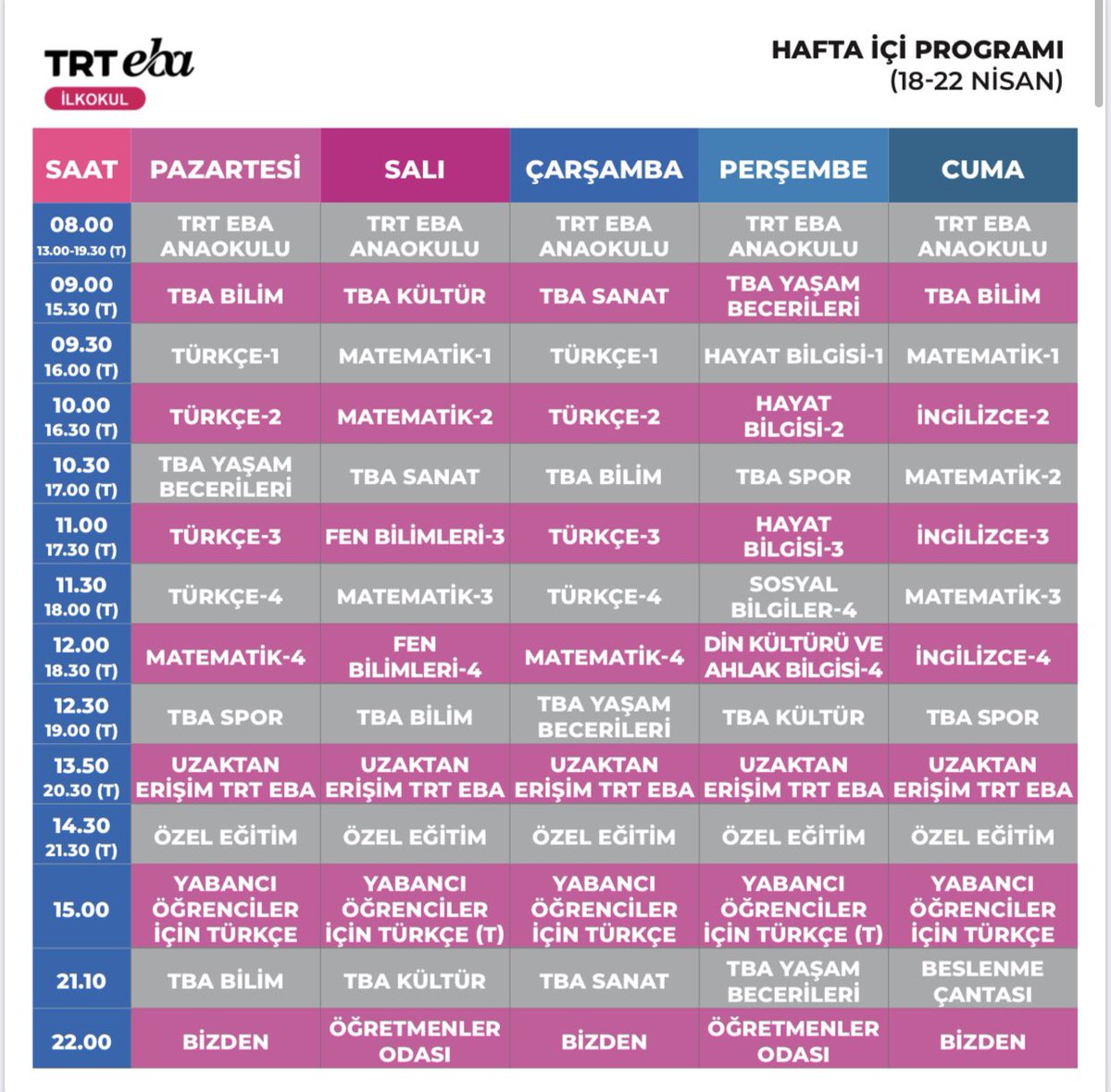 TRT eba
İLKOKUL

HAFTA İÇİ PROGRAMI
(18-22 NİSAN)

| SAAT | PAZARTESİ | SALI | ÇARŞAMBA | PERŞEMBE | CUMA |
|---|---|---|---|---|---|
| 08.00 13.00-19.30 (T) | TRT EBA ANAOKULU | TRT EBA ANAOKULU | TRT EBA ANAOKULU | TRT EBA ANAOKULU | TRT EBA ANAOKULU |
| 09.00 15.30 (T) | TBA BİLİM | TBA KÜLTÜR | TBA SANAT | TBA YAŞAM BECERİLERİ | TBA BİLİM |
| 09.30 16.00 (T) | TÜRKÇE-1 | MATEMATİK-1 | TÜRKÇE-1 | HAYAT BİLGİSİ-1 | MATEMATİK-1 |
| 10.00 16.30 (T) | TÜRKÇE-2 | MATEMATİK-2 | TÜRKÇE-2 | HAYAT BİLGİSİ-2 | İNGİLİZCE-2 |
| 10.30 17.00 (T) | TBA YAŞAM BECERİLERİ | TBA SANAT | TBA BİLİM | TBA SPOR | MATEMATİK-2 |
| 11.00 17.30 (T) | TÜRKÇE-3 | FEN BİLİMLERİ-3 | TÜRKÇE-3 | HAYAT BİLGİSİ-3 | İNGİLİZCE-3 |
| 11.30 18.00 (T) | TÜRKÇE-4 | MATEMATİK-3 | TÜRKÇE-4 | SOSYAL BİLGİLER-4 | MATEMATİK-3 |
| 12.00 18.30 (T) | MATEMATİK-4 | FEN BİLİMLERİ-4 | MATEMATİK-4 | DİN KÜLTÜRÜ VE AHLAK BİLGİSİ-4 | İNGİLİZCE-4 |
| 12.30 19.00 (T) | TBA SPOR | TBA BİLİM | TBA YAŞAM BECERİLERİ | TBA KÜLTÜR | TBA SPOR |
| 13.50 20.30 (T) | UZAKTAN ERİŞİM TRT EBA | UZAKTAN ERİŞİM TRT EBA | UZAKTAN ERİŞİM TRT EBA | UZAKTAN ERİŞİM TRT EBA | UZAKTAN ERİŞİM TRT EBA |
| 14.30 21.30 (T) | ÖZEL EĞİTİM | ÖZEL EĞİTİM | ÖZEL EĞİTİM | ÖZEL EĞİTİM | ÖZEL EĞİTİM |
| 15.00 | YABANCI ÖĞRENCİLER İÇİN TÜRKÇE | YABANCI ÖĞRENCİLER İÇİN TÜRKÇE (T) | YABANCI ÖĞRENCİLER İÇİN TÜRKÇE | YABANCI ÖĞRENCİLER İÇİN TÜRKÇE (T) | YABANCI ÖĞRENCİLER İÇİN TÜRKÇE |
| 21.10 | TBA BİLİM | TBA KÜLTÜR | TBA SANAT | TBA YAŞAM BECERİLERİ | BESLENME ÇANTASI |
| 22.00 | BİZDEN | ÖĞRETMENLER ODASI | BİZDEN | ÖĞRETMENLER ODASI | BİZDEN |